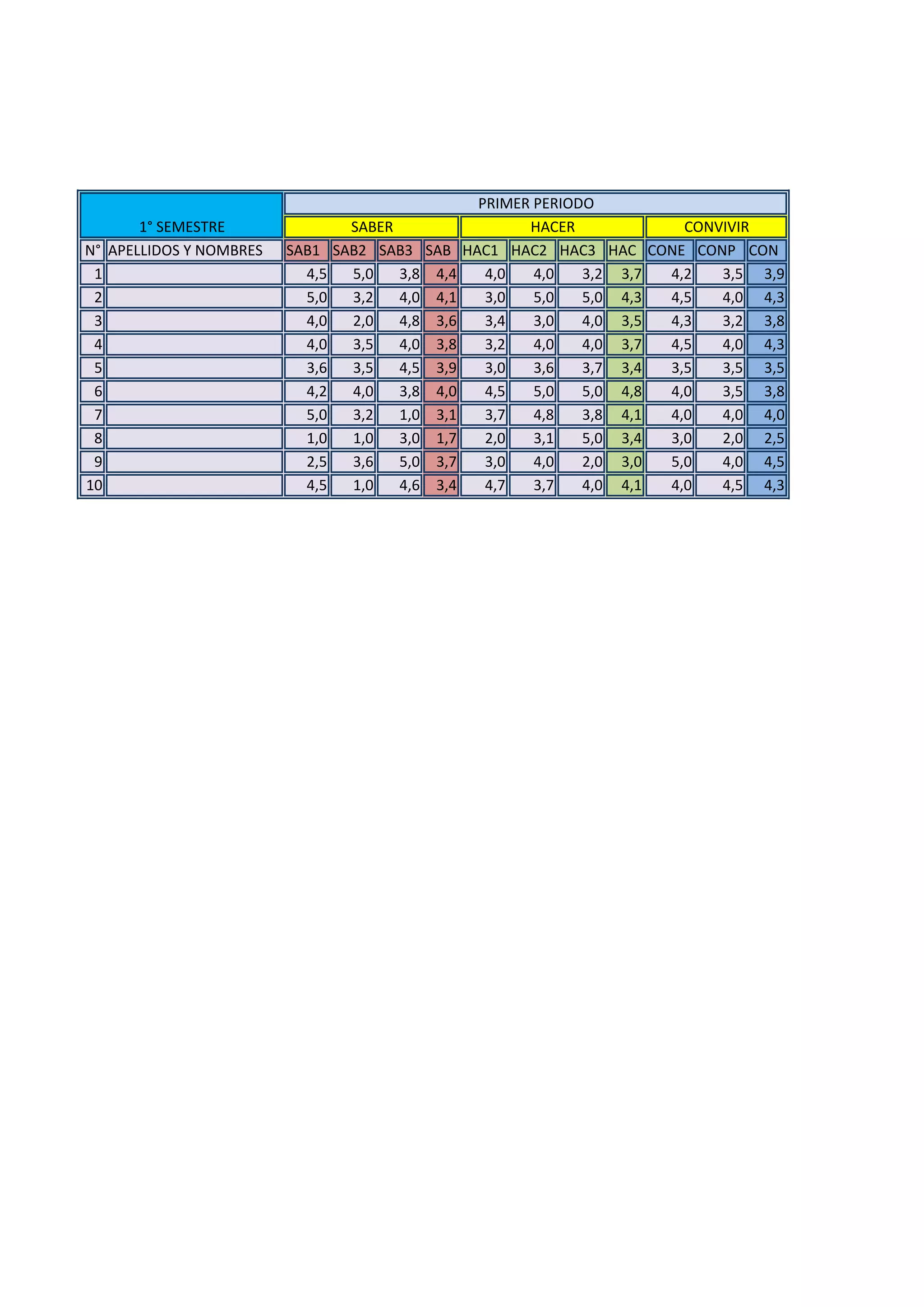 | 1° SEMESTRE | | PRIMER PERIODO | | | | | | | | | | |
|---|---|---|---|---|---|---|---|---|---|---|---|---|
| | | SABER | | | | HACER | | | | CONVIVIR | | |
| N° | APELLIDOS Y NOMBRES | SAB1 | SAB2 | SAB3 | SAB | HAC1 | HAC2 | HAC3 | HAC | CONE | CONP | CON |
| 1 | | 4,5 | 5,0 | 3,8 | 4,4 | 4,0 | 4,0 | 3,2 | 3,7 | 4,2 | 3,5 | 3,9 |
| 2 | | 5,0 | 3,2 | 4,0 | 4,1 | 3,0 | 5,0 | 5,0 | 4,3 | 4,5 | 4,0 | 4,3 |
| 3 | | 4,0 | 2,0 | 4,8 | 3,6 | 3,4 | 3,0 | 4,0 | 3,5 | 4,3 | 3,2 | 3,8 |
| 4 | | 4,0 | 3,5 | 4,0 | 3,8 | 3,2 | 4,0 | 4,0 | 3,7 | 4,5 | 4,0 | 4,3 |
| 5 | | 3,6 | 3,5 | 4,5 | 3,9 | 3,0 | 3,6 | 3,7 | 3,4 | 3,5 | 3,5 | 3,5 |
| 6 | | 4,2 | 4,0 | 3,8 | 4,0 | 4,5 | 5,0 | 5,0 | 4,8 | 4,0 | 3,5 | 3,8 |
| 7 | | 5,0 | 3,2 | 1,0 | 3,1 | 3,7 | 4,8 | 3,8 | 4,1 | 4,0 | 4,0 | 4,0 |
| 8 | | 1,0 | 1,0 | 3,0 | 1,7 | 2,0 | 3,1 | 5,0 | 3,4 | 3,0 | 2,0 | 2,5 |
| 9 | | 2,5 | 3,6 | 5,0 | 3,7 | 3,0 | 4,0 | 2,0 | 3,0 | 5,0 | 4,0 | 4,5 |
| 10 | | 4,5 | 1,0 | 4,6 | 3,4 | 4,7 | 3,7 | 4,0 | 4,1 | 4,0 | 4,5 | 4,3 |